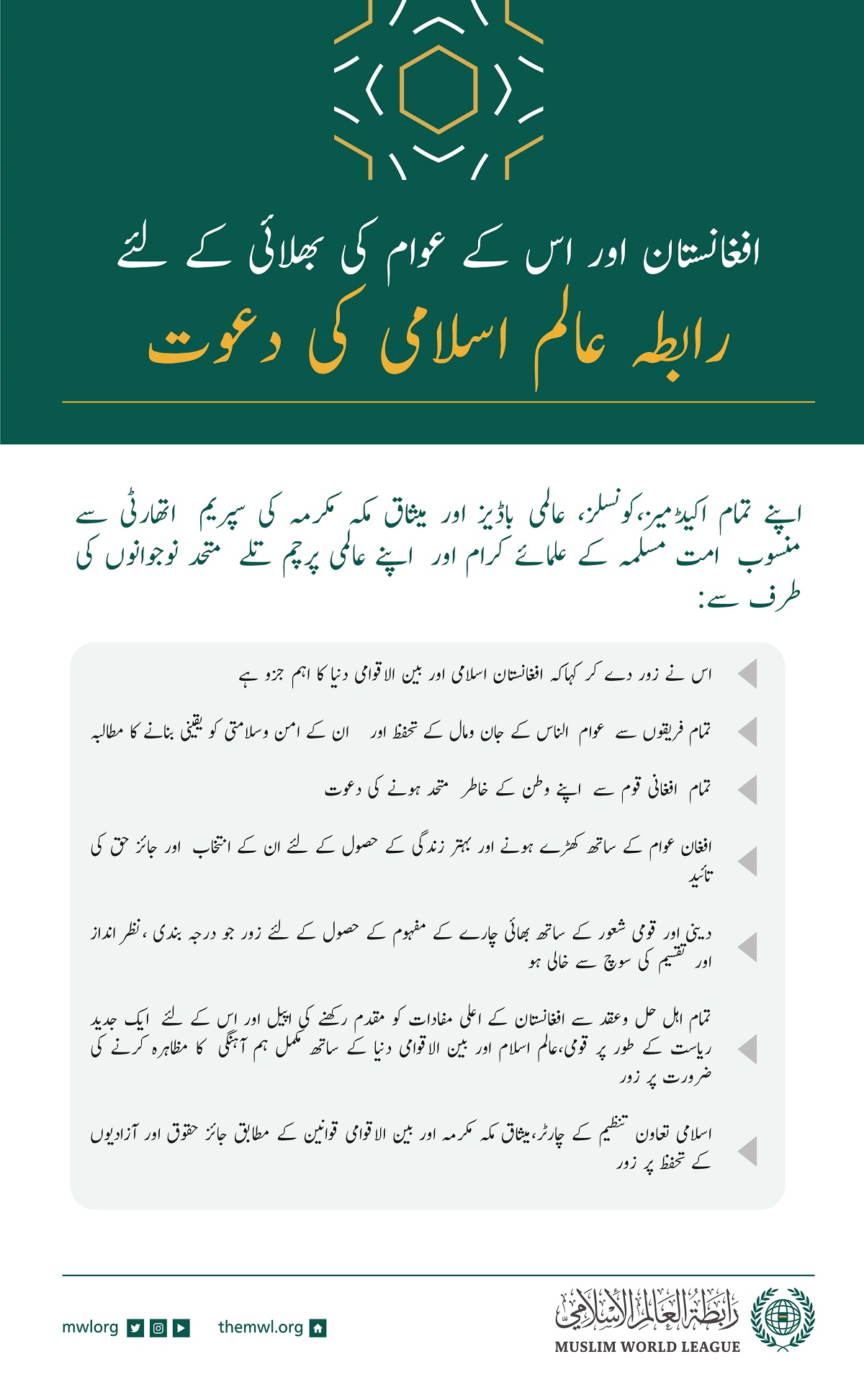 افغانستان اور اس کے عوام کی بھلائی کے لئے

رابطہ عالم اسلامی کی دعوت

اپنے تمام اکیڈمیز، کونسلز، عالمی باڈیز اور میثاق مکہ مکرمہ کی سپریم اتھارٹی سے منسوب امت مسلمہ کے علمائے کرام اور اپنے عالمی پرچم تلے متحد نوجوانوں کی طرف سے:

اس نے زور دے کر کہاکہ افغانستان اسلامی اور بین الاقوامی دنیا کا اہم جزو ہے

تمام فریقوں سے عوام الناس کے جان ومال کے تحفظ اور ان کے امن وسلامتی کو یقینی بنانے کا مطالبہ

تمام افغانی قوم سے اپنے وطن کے خاطر متحد ہونے کی دعوت

افغان عوام کے ساتھ کھڑے ہونے اور بہتر زندگی کے حصول کے لئے ان کے انتخاب اور جائز حق کی تائید

دینی اور قومی شعور کے ساتھ بھائی چارے کے مفہوم کے حصول کے لئے زور جو درجہ بندی ، نظر انداز اور تقسیم کی سوچ سے خالی ہو

تمام اہل حل وعقد سے افغانستان کے اعلی مفادات کو مقدم رکھنے کی اپیل اور اس کے لئے ایک جدید ریاست کے طور پر قومی، عالم اسلام اور بین الاقوامی دنیا کے ساتھ مکمل ہم آہنگی کا مظاہرہ کرنے کی ضرورت پر زور

اسلامی تعاون تنظیم کے چارٹر، میثاق مکہ مکرمہ اور بین الاقوامی قوانین کے مطابق جائز حقوق اور آزادیوں کے تحفظ پر زور

mwlorg themwl.org

رابطة العالم الإسلامي
MUSLIM WORLD LEAGUE